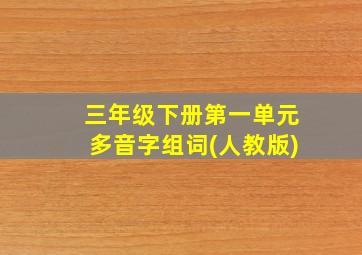 三年级下册第一单元
多音字组词(人教版)